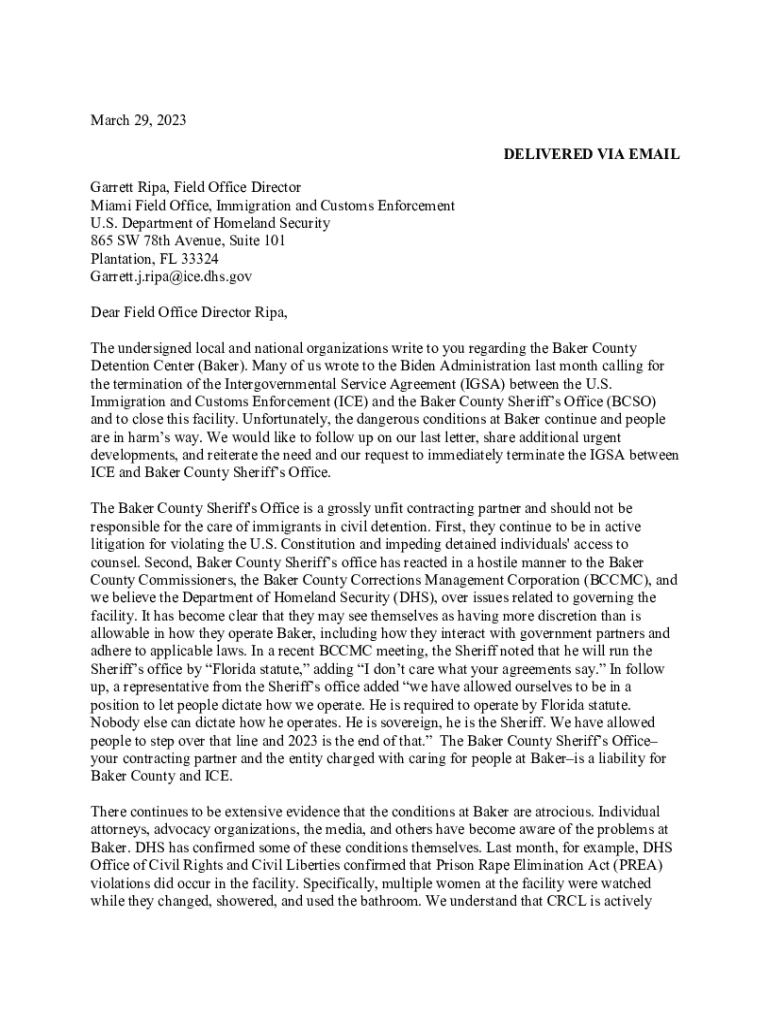 March 29, 2023

DELIVERED VIA EMAIL

Garrett Ripa, Field Office Director
Miami Field Office, Immigration and Customs Enforcement
U.S. Department of Homeland Security
865 SW 78th Avenue, Suite 101
Plantation, FL 33324
Garrett.j.ripa@ice.dhs.gov

Dear Field Office Director Ripa,

The undersigned local and national organizations write to you regarding the Baker County Detention Center (Baker). Many of us wrote to the Biden Administration last month calling for the termination of the Intergovernmental Service Agreement (IGSA) between the U.S. Immigration and Customs Enforcement (ICE) and the Baker County Sheriff's Office (BCSO) and to close this facility. Unfortunately, the dangerous conditions at Baker continue and people are in harm's way. We would like to follow up on our last letter, share additional urgent developments, and reiterate the need and our request to immediately terminate the IGSA between ICE and Baker County Sheriff's Office.

The Baker County Sheriff's Office is a grossly unfit contracting partner and should not be responsible for the care of immigrants in civil detention. First, they continue to be in active litigation for violating the U.S. Constitution and impeding detained individuals' access to counsel. Second, Baker County Sheriff's office has reacted in a hostile manner to the Baker County Commissioners, the Baker County Corrections Management Corporation (BCCMC), and we believe the Department of Homeland Security (DHS), over issues related to governing the facility. It has become clear that they may see themselves as having more discretion than is allowable in how they operate Baker, including how they interact with government partners and adhere to applicable laws. In a recent BCCMC meeting, the Sheriff noted that he will run the Sheriff's office by "Florida statute," adding "I don't care what your agreements say." In follow up, a representative from the Sheriff's office added "we have allowed ourselves to be in a position to let people dictate how we operate. He is required to operate by Florida statute. Nobody else can dictate how he operates. He is sovereign, he is the Sheriff. We have allowed people to step over that line and 2023 is the end of that." The Baker County Sheriff's Office–your contracting partner and the entity charged with caring for people at Baker–is a liability for Baker County and ICE.

There continues to be extensive evidence that the conditions at Baker are atrocious. Individual attorneys, advocacy organizations, the media, and others have become aware of the problems at Baker. DHS has confirmed some of these conditions themselves. Last month, for example, DHS Office of Civil Rights and Civil Liberties confirmed that Prison Rape Elimination Act (PREA) violations did occur in the facility. Specifically, multiple women at the facility were watched while they changed, showered, and used the bathroom. We understand that CRCL is actively